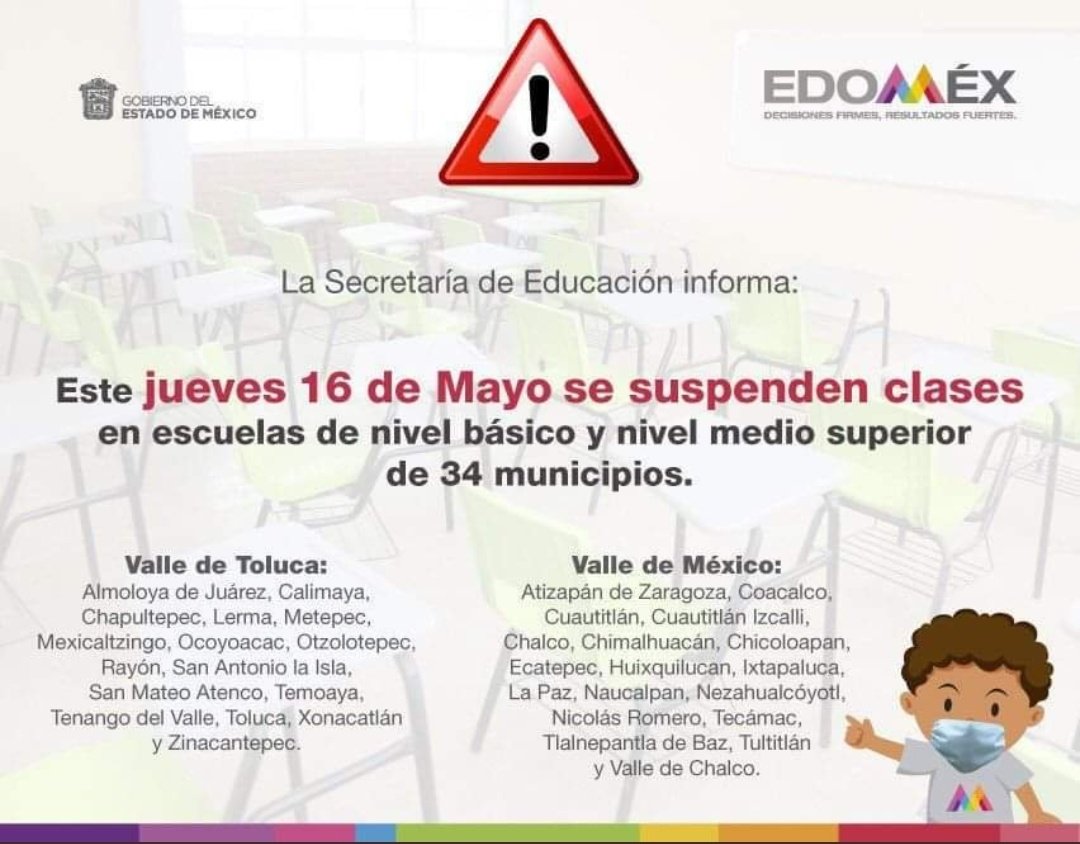 GOBIERNO DEL
ESTADO DE MÉXICO

EDOMÉX
DECISIONES FIRMES, RESULTADOS FUERTES.

La Secretaría de Educación informa:

Este jueves 16 de Mayo se suspenden clases en escuelas de nivel básico y nivel medio superior de 34 municipios.

Valle de Toluca:
Almoloya de Juárez, Calimaya, Chapultepec, Lerma, Metepec, Mexicaltzingo, Ocoyoacac, Otzolotepec, Rayón, San Antonio la Isla, San Mateo Atenco, Temoaya, Tenango del Valle, Toluca, Xonacatlán y Zinacantepec.

Valle de México:
Atizapán de Zaragoza, Coacalco, Cuautitlán, Cuautitlán Izcalli, Chalco, Chimalhuacán, Chicoloapan, Ecatepec, Huixquilucan, Ixtapaluca, La Paz, Naucalpan, Nezahualcóyotl, Nicolás Romero, Tecámac, Tlalnepantla de Baz, Tultitlán y Valle de Chalco.